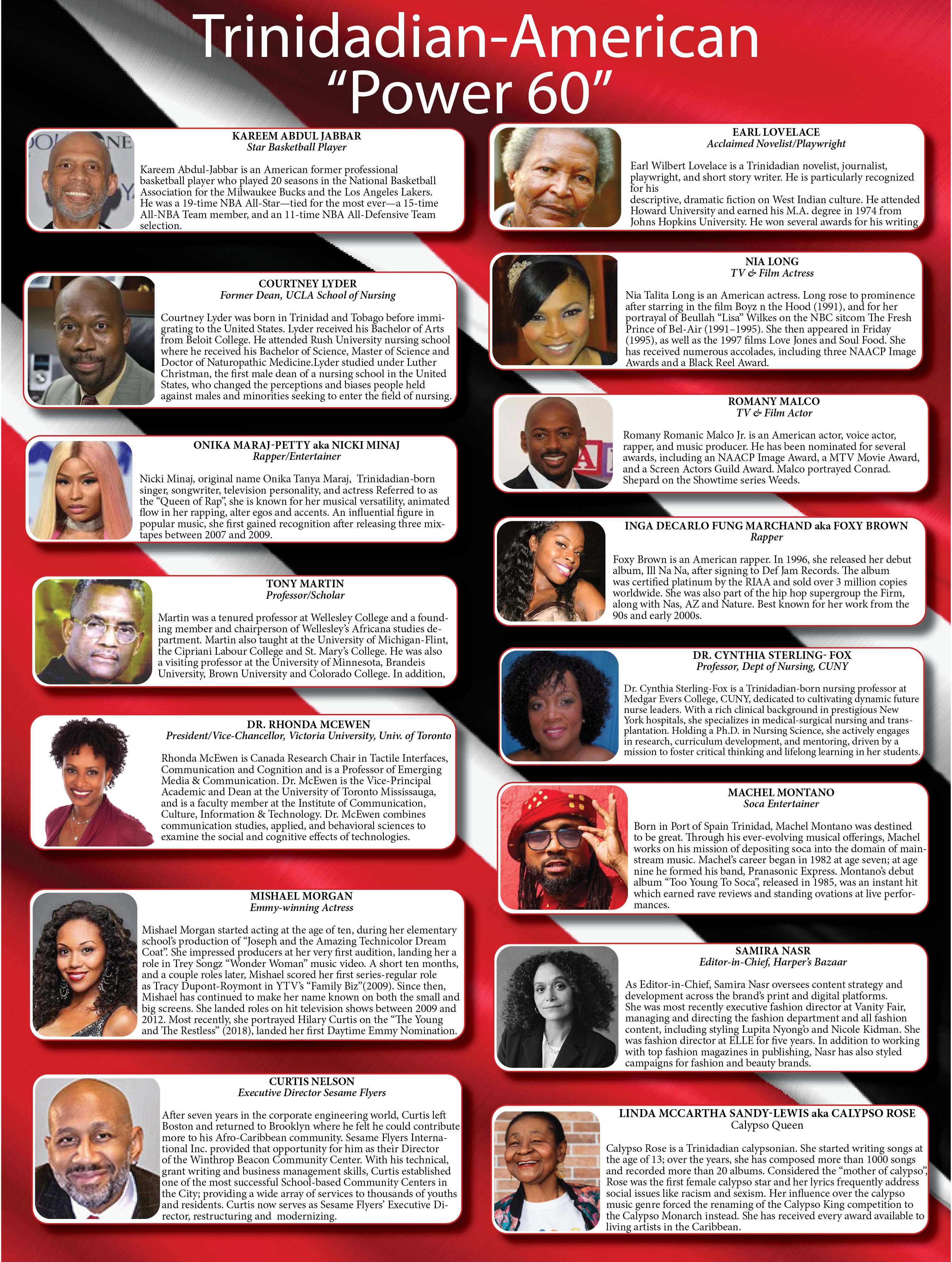 Trinidadian-American
"Power 60"

KAREEM ABDUL JABBAR
Star Basketball Player

Kareem Abdul-Jabbar is an American former professional basketball player who played 20 seasons in the National Basketball Association for the Milwaukee Bucks and the Los Angeles Lakers. He was a 19-time NBA All-Star—tied for the most ever—a 15-time All-NBA Team member, and an 11-time NBA All-Defensive Team selection.

COURTNEY LYDER
Former Dean, UCLA School of Nursing

Courtney Lyder was born in Trinidad and Tobago before immigrating to the United States. Lyder received his Bachelor of Arts from Beloit College. He attended Rush University nursing school where he received his Bachelor of Science, Master of Science and Doctor of Naturopathic Medicine.Lyder studied under Luther Christman, the first male dean of a nursing school in the United States, who changed the perceptions and biases people held against males and minorities seeking to enter the field of nursing.

ONIKA MARAJ-PETTY aka NICKI MINAJ
Rapper/Entertainer

Nicki Minaj, original name Onika Tanya Maraj, Trinidadian-born singer, songwriter, television personality, and actress Referred to as the "Queen of Rap", she is known for her musical versatility, animated flow in her rapping, alter egos and accents. An influential figure in popular music, she first gained recognition after releasing three mixtapes between 2007 and 2009.

TONY MARTIN
Professor/Scholar

Martin was a tenured professor at Wellesley College and a founding member and chairperson of Wellesley's Africana studies department. Martin also taught at the University of Michigan-Flint, the Cipriani Labour College and St. Mary's College. He was also a visiting professor at the University of Minnesota, Brandeis University, Brown University and Colorado College. In addition,

DR. RHONDA MCEWEN
President/Vice-Chancellor, Victoria University, Univ. of Toronto

Rhonda McEwen is Canada Research Chair in Tactile Interfaces, Communication and Cognition and is a Professor of Emerging Media & Communication. Dr. McEwen is the Vice-Principal Academic and Dean at the University of Toronto Mississauga, and is a faculty member at the Institute of Communication, Culture, Information & Technology. Dr. McEwen combines communication studies, applied, and behavioral sciences to examine the social and cognitive effects of technologies.

MISHAEL MORGAN
Emmy-winning Actress

Mishael Morgan started acting at the age of ten, during her elementary school's production of "Joseph and the Amazing Technicolor Dream Coat". She impressed producers at her very first audition, landing her a role in Trey Songz "Wonder Woman" music video. A short ten months, and a couple roles later, Mishael scored her first series-regular role as Tracy Dupont-Roymont in YTV's "Family Biz"(2009). Since then, Mishael has continued to make her name known on both the small and big screens. She landed roles on hit television shows between 2009 and 2012. Most recently, she portrayed Hilary Curtis on the "The Young and The Restless" (2018), landed her first Daytime Emmy Nomination.

CURTIS NELSON
Executive Director Sesame Flyers

After seven years in the corporate engineering world, Curtis left Boston and returned to Brooklyn where he felt he could contribute more to his Afro-Caribbean community. Sesame Flyers International Inc. provided that opportunity for him as their Director of the Winthrop Beacon Community Center. With his technical, grant writing and business management skills, Curtis established one of the most successful School-based Community Centers in the City; providing a wide array of services to thousands of youths and residents. Curtis now serves as Sesame Flyers' Executive Director, restructuring and modernizing.

EARL LOVELACE
Acclaimed Novelist/Playwright

Earl Wilbert Lovelace is a Trinidadian novelist, journalist, playwright, and short story writer. He is particularly recognized for his

descriptive, dramatic fiction on West Indian culture. He attended Howard University and earned his M.A. degree in 1974 from Johns Hopkins University. He won several awards for his writing

NIA LONG
TV & Film Actress

Nia Talita Long is an American actress. Long rose to prominence after starring in the film Boyz n the Hood (1991), and for her portrayal of Beullah "Lisa" Wilkes on the NBC sitcom The Fresh Prince of Bel-Air (1991–1995). She then appeared in Friday (1995), as well as the 1997 films Love Jones and Soul Food. She has received numerous accolades, including three NAACP Image Awards and a Black Reel Award.

ROMANY MALCO
TV & Film Actor

Romany Romanic Malco Jr. is an American actor, voice actor, rapper, and music producer. He has been nominated for several awards, including an NAACP Image Award, a MTV Movie Award, and a Screen Actors Guild Award. Malco portrayed Conrad. Shepard on the Showtime series Weeds.

INGA DECARLO FUNG MARCHAND aka FOXY BROWN
Rapper

Foxy Brown is an American rapper. In 1996, she released her debut album, Ill Na Na, after signing to Def Jam Records. The album was certified platinum by the RIAA and sold over 3 million copies worldwide. She was also part of the hip hop supergroup the Firm, along with Nas, AZ and Nature. Best known for her work from the 90s and early 2000s.

DR. CYNTHIA STERLING- FOX
Professor, Dept of Nursing, CUNY

Dr. Cynthia Sterling-Fox is a Trinidadian-born nursing professor at Medgar Evers College, CUNY, dedicated to cultivating dynamic future nurse leaders. With a rich clinical background in prestigious New York hospitals, she specializes in medical-surgical nursing and transplantation. Holding a Ph.D. in Nursing Science, she actively engages in research, curriculum development, and mentoring, driven by a mission to foster critical thinking and lifelong learning in her students.

MACHEL MONTANO
Soca Entertainer

Born in Port of Spain Trinidad, Machel Montano was destined to be great. Through his ever-evolving musical offerings, Machel works on his mission of depositing soca into the domain of mainstream music. Machel's career began in 1982 at age seven; at age nine he formed his band, Pranasonic Express. Montano's debut album "Too Young To Soca", released in 1985, was an instant hit which earned rave reviews and standing ovations at live performances.

SAMIRA NASR
Editor-in-Chief, Harper's Bazaar

As Editor-in-Chief, Samira Nasr oversees content strategy and development across the brand's print and digital platforms. She was most recently executive fashion director at Vanity Fair, managing and directing the fashion department and all fashion content, including styling Lupita Nyong'o and Nicole Kidman. She was fashion director at ELLE for five years. In addition to working with top fashion magazines in publishing, Nasr has also styled campaigns for fashion and beauty brands.

LINDA MCCARTHA SANDY-LEWIS aka CALYPSO ROSE
Calypso Queen

Calypso Rose is a Trinidadian calypsonian. She started writing songs at the age of 13; over the years, she has composed more than 1000 songs and recorded more than 20 albums. Considered the "mother of calypso", Rose was the first female calypso star and her lyrics frequently address social issues like racism and sexism. Her influence over the calypso music genre forced the renaming of the Calypso King competition to the Calypso Monarch instead. She has received every award available to living artists in the Caribbean.